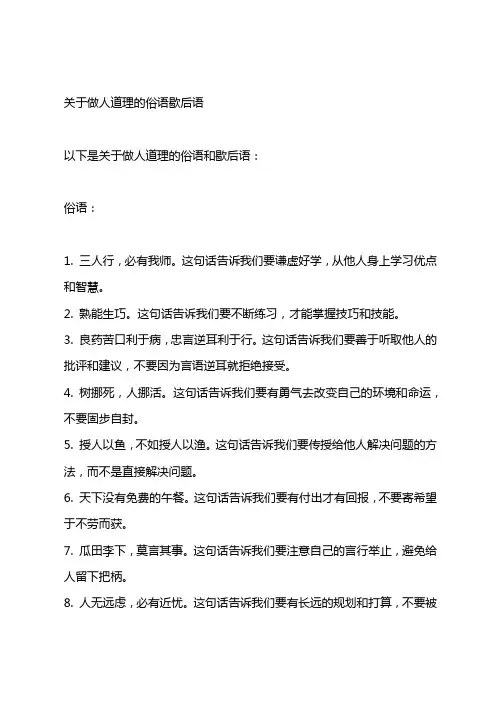 关于做人道理的俗语歇后语

以下是关于做人道理的俗语和歇后语：

俗语：

1. 三人行，必有我师。这句话告诉我们要谦虚好学，从他人身上学习优点和智慧。

2. 熟能生巧。这句话告诉我们要不断练习，才能掌握技巧和技能。

3. 良药苦口利于病，忠言逆耳利于行。这句话告诉我们要善于听取他人的批评和建议，不要因为言语逆耳就拒绝接受。

4. 树挪死，人挪活。这句话告诉我们要有勇气去改变自己的环境和命运，不要固步自封。

5. 授人以鱼，不如授人以渔。这句话告诉我们要传授给他人解决问题的方法，而不是直接解决问题。

6. 天下没有免费的午餐。这句话告诉我们要有付出才有回报，不要寄希望于不劳而获。

7. 瓜田李下，莫言其事。这句话告诉我们要注意自己的言行举止，避免给人留下把柄。

8. 人无远虑，必有近忧。这句话告诉我们要有长远的规划和打算，不要被